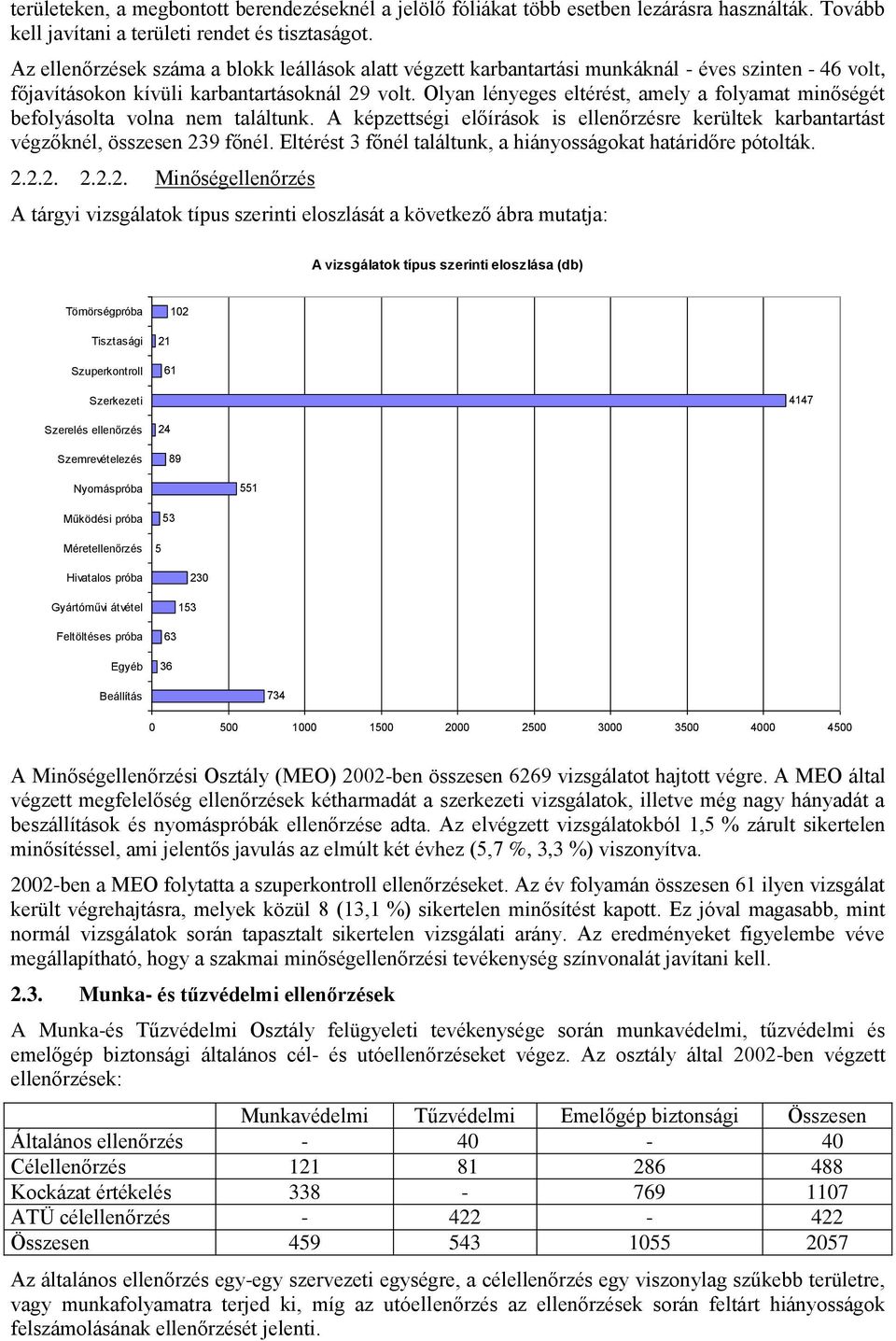 területeken, a megbontott berendezéseknél a jelölő fóliákat több esetben lezárásra használták. Tovább kell javítani a területi rendet és tisztaságot.

Az ellenőrzések száma a blokk leállások alatt végzett karbantartási munkáknál - éves szinten - 46 volt, főjavításokon kívüli karbantartásoknál 29 volt. Olyan lényeges eltérést, amely a folyamat minőségét befolyásolta volna nem találtunk. A képzettségi előírások is ellenőrzésre kerültek karbantartást végzőknél, összesen 239 főnél. Eltérést 3 főnél találtunk, a hiányosságokat határidőre pótolták.

2.2.2. 2.2.2. Minőségellenőrzés

A tárgyi vizsgálatok típus szerinti eloszlását a következő ábra mutatja:

A vizsgálatok típus szerinti eloszlása (db)

Tömörségpróba 102
Tisztasági 21
Szuperkontroll 61
Szerkezeti 4147
Szerelés ellenőrzés 24
Szemrevételezés 89
Nyomáspróba 551
Működési próba 53
Méretellenőrzés 5
Hivatalos próba 230
Gyártóművi átvétel 153
Feltöltéses próba 63
Egyéb 36
Beállítás 734

0 500 1000 1500 2000 2500 3000 3500 4000 4500

A Minőségellenőrzési Osztály (MEO) 2002-ben összesen 6269 vizsgálatot hajtott végre. A MEO által végzett megfelelőség ellenőrzések kétharmadát a szerkezeti vizsgálatok, illetve még nagy hányadát a beszállítások és nyomáspróbák ellenőrzése adta. Az elvégzett vizsgálatokból 1,5 % zárult sikertelen minősítéssel, ami jelentős javulás az elmúlt két évhez (5,7 %, 3,3 %) viszonyítva.

2002-ben a MEO folytatta a szuperkontroll ellenőrzéseket. Az év folyamán összesen 61 ilyen vizsgálat került végrehajtásra, melyek közül 8 (13,1 %) sikertelen minősítést kapott. Ez jóval magasabb, mint normál vizsgálatok során tapasztalt sikertelen vizsgálati arány. Az eredményeket figyelembe véve megállapítható, hogy a szakmai minőségellenőrzési tevékenység színvonalát javítani kell.

2.3. Munka- és tűzvédelmi ellenőrzések

A Munka-és Tűzvédelmi Osztály felügyeleti tevékenysége során munkavédelmi, tűzvédelmi és emelőgép biztonsági általános cél- és utóellenőrzéseket végez. Az osztály által 2002-ben végzett ellenőrzések:

| | Munkavédelmi | Tűzvédelmi | Emelőgép biztonsági | Összesen |
|---|---|---|---|---|
| Általános ellenőrzés | - | 40 | - | 40 |
| Célellenőrzés | 121 | 81 | 286 | 488 |
| Kockázat értékelés | 338 | - | 769 | 1107 |
| ATÜ célellenőrzés | - | 422 | - | 422 |
| Összesen | 459 | 543 | 1055 | 2057 |

Az általános ellenőrzés egy-egy szervezeti egységre, a célellenőrzés egy viszonylag szűkebb területre, vagy munkafolyamatra terjed ki, míg az utóellenőrzés az ellenőrzések során feltárt hiányosságok felszámolásának ellenőrzését jelenti.